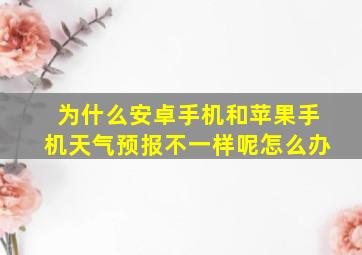 为什么安卓手机和苹果手机天气预报不一样呢怎么办